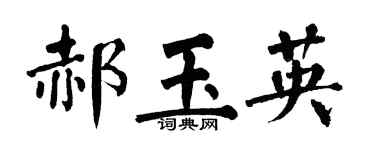 郝玉英

词典网